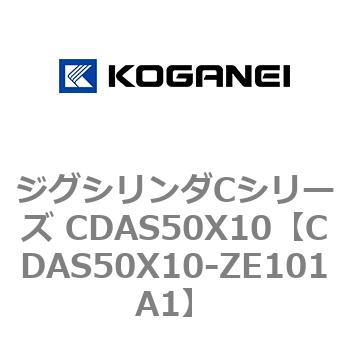 KOGANEI

ジグシリンダCシリーズ CDAS50X10【CDAS50X10-ZE101A1】